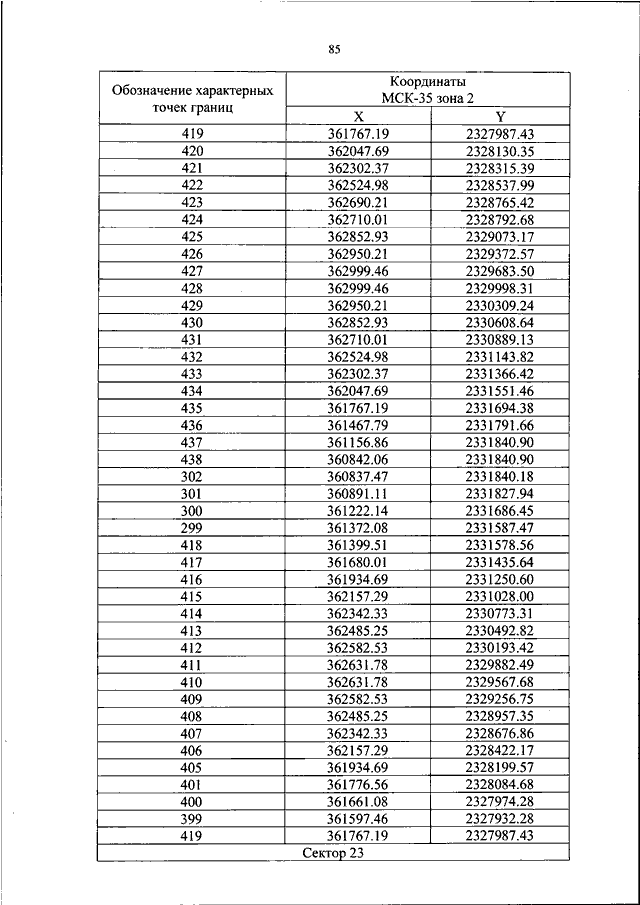 85

| Обозначение характерных точек границ | Координаты МСК-35 зона 2 | |
|---|---|---|
| | X | Y |
| 419 | 361767.19 | 2327987.43 |
| 420 | 362047.69 | 2328130.35 |
| 421 | 362302.37 | 2328315.39 |
| 422 | 362524.98 | 2328537.99 |
| 423 | 362690.21 | 2328765.42 |
| 424 | 362710.01 | 2328792.68 |
| 425 | 362852.93 | 2329073.17 |
| 426 | 362950.21 | 2329372.57 |
| 427 | 362999.46 | 2329683.50 |
| 428 | 362999.46 | 2329998.31 |
| 429 | 362950.21 | 2330309.24 |
| 430 | 362852.93 | 2330608.64 |
| 431 | 362710.01 | 2330889.13 |
| 432 | 362524.98 | 2331143.82 |
| 433 | 362302.37 | 2331366.42 |
| 434 | 362047.69 | 2331551.46 |
| 435 | 361767.19 | 2331694.38 |
| 436 | 361467.79 | 2331791.66 |
| 437 | 361156.86 | 2331840.90 |
| 438 | 360842.06 | 2331840.90 |
| 302 | 360837.47 | 2331840.18 |
| 301 | 360891.11 | 2331827.94 |
| 300 | 361222.14 | 2331686.45 |
| 299 | 361372.08 | 2331587.47 |
| 418 | 361399.51 | 2331578.56 |
| 417 | 361680.01 | 2331435.64 |
| 416 | 361934.69 | 2331250.60 |
| 415 | 362157.29 | 2331028.00 |
| 414 | 362342.33 | 2330773.31 |
| 413 | 362485.25 | 2330492.82 |
| 412 | 362582.53 | 2330193.42 |
| 411 | 362631.78 | 2329882.49 |
| 410 | 362631.78 | 2329567.68 |
| 409 | 362582.53 | 2329256.75 |
| 408 | 362485.25 | 2328957.35 |
| 407 | 362342.33 | 2328676.86 |
| 406 | 362157.29 | 2328422.17 |
| 405 | 361934.69 | 2328199.57 |
| 401 | 361776.56 | 2328084.68 |
| 400 | 361661.08 | 2327974.28 |
| 399 | 361597.46 | 2327932.28 |
| 419 | 361767.19 | 2327987.43 |
| Сектор 23 | | |